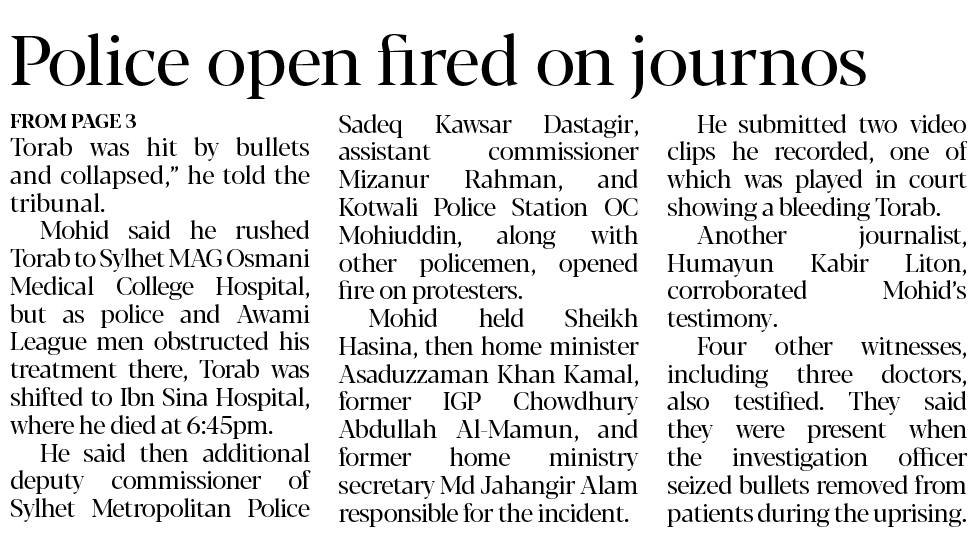 Police open fired on journos

FROM PAGE 3
Torab was hit by bullets and collapsed," he told the tribunal.

Mohid said he rushed Torab to Sylhet MAG Osmani Medical College Hospital, but as police and Awami League men obstructed his treatment there, Torab was shifted to Ibn Sina Hospital, where he died at 6:45pm.

He said then additional deputy commissioner of Sylhet Metropolitan Police Sadeq Kawsar Dastagir, assistant commissioner Mizanur Rahman, and Kotwali Police Station OC Mohiuddin, along with other policemen, opened fire on protesters.

Mohid held Sheikh Hasina, then home minister Asaduzzaman Khan Kamal, former IGP Chowdhury Abdullah Al-Mamun, and former home ministry secretary Md Jahangir Alam responsible for the incident.

He submitted two video clips he recorded, one of which was played in court showing a bleeding Torab.

Another journalist, Humayun Kabir Liton, corroborated Mohid's testimony.

Four other witnesses, including three doctors, also testified. They said they were present when the investigation officer seized bullets removed from patients during the uprising.